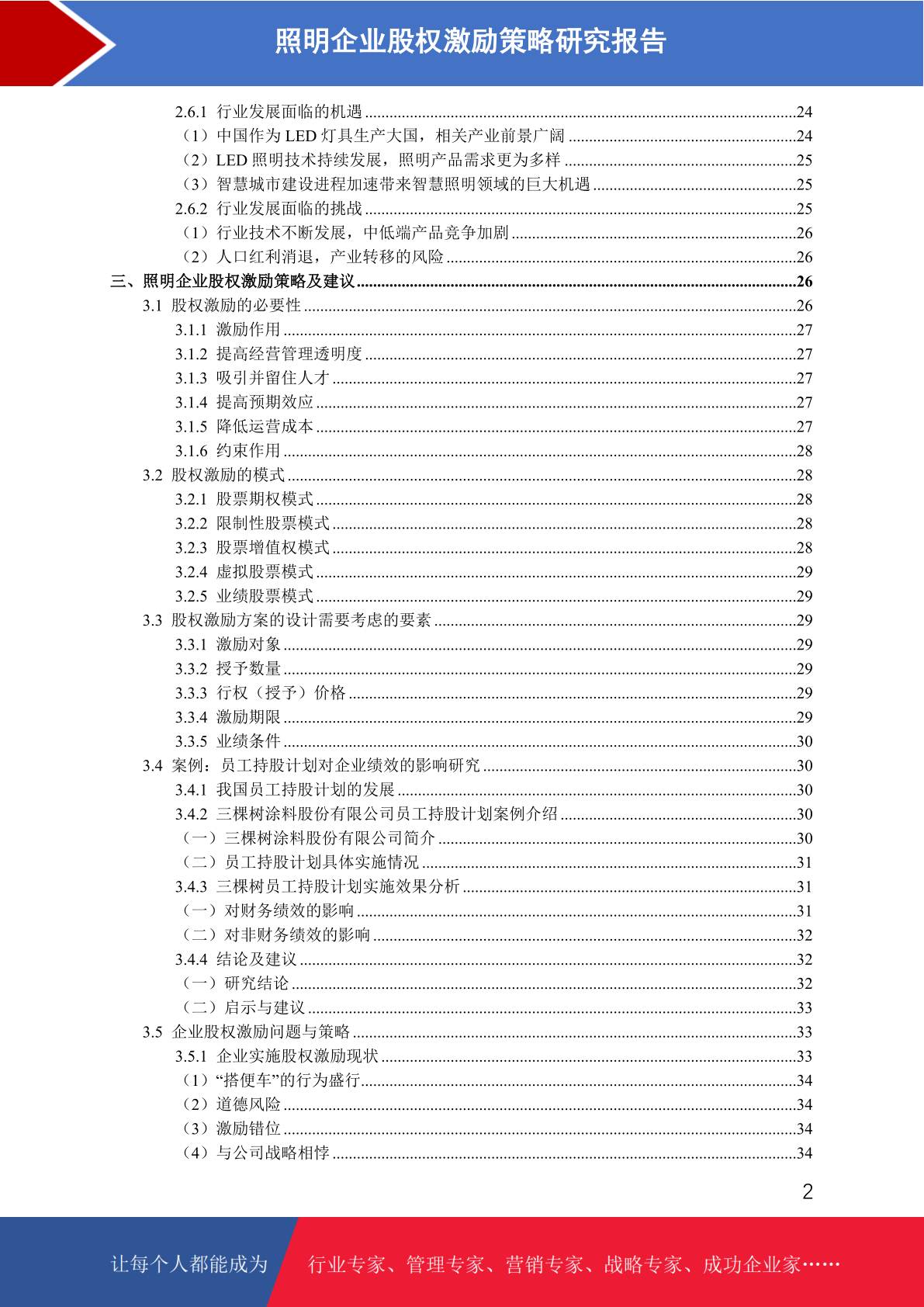 照明企业股权激励策略研究报告

2.6.1 行业发展面临的机遇 ........24
（1）中国作为 LED 灯具生产大国，相关产业前景广阔 ........24
（2）LED 照明技术持续发展，照明产品需求更为多样 ........25
（3）智慧城市建设进程加速带来智慧照明领域的巨大机遇 ........25
2.6.2 行业发展面临的挑战 ........25
（1）行业技术不断发展，中低端产品竞争加剧 ........26
（2）人口红利消退，产业转移的风险 ........26
三、照明企业股权激励策略及建议 ........26
3.1 股权激励的必要性 ........26
3.1.1 激励作用 ........27
3.1.2 提高经营管理透明度 ........27
3.1.3 吸引并留住人才 ........27
3.1.4 提高预期效应 ........27
3.1.5 降低运营成本 ........27
3.1.6 约束作用 ........28
3.2 股权激励的模式 ........28
3.2.1 股票期权模式 ........28
3.2.2 限制性股票模式 ........28
3.2.3 股票增值权模式 ........28
3.2.4 虚拟股票模式 ........29
3.2.5 业绩股票模式 ........29
3.3 股权激励方案的设计需要考虑的要素 ........29
3.3.1 激励对象 ........29
3.3.2 授予数量 ........29
3.3.3 行权（授予）价格 ........29
3.3.4 激励期限 ........29
3.3.5 业绩条件 ........30
3.4 案例：员工持股计划对企业绩效的影响研究 ........30
3.4.1 我国员工持股计划的发展 ........30
3.4.2 三棵树涂料股份有限公司员工持股计划案例介绍 ........30
（一）三棵树涂料股份有限公司简介 ........30
（二）员工持股计划具体实施情况 ........31
3.4.3 三棵树员工持股计划实施效果分析 ........31
（一）对财务绩效的影响 ........31
（二）对非财务绩效的影响 ........32
3.4.4 结论及建议 ........32
（一）研究结论 ........32
（二）启示与建议 ........33
3.5 企业股权激励问题与策略 ........33
3.5.1 企业实施股权激励现状 ........33
（1）“搭便车”的行为盛行 ........34
（2）道德风险 ........34
（3）激励错位 ........34
（4）与公司战略相悖 ........34

2

让每个人都能成为 行业专家、管理专家、营销专家、战略专家、成功企业家……